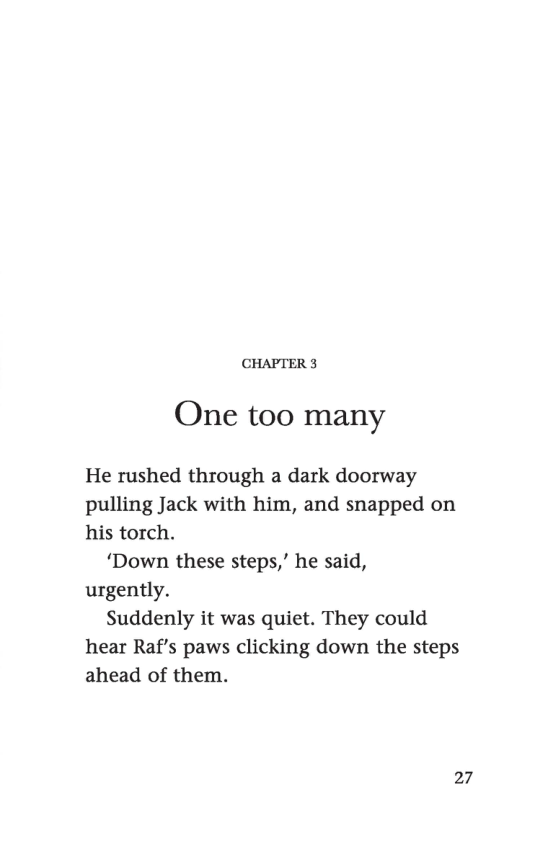 CHAPTER 3

One too many

He rushed through a dark doorway pulling Jack with him, and snapped on his torch.

'Down these steps,' he said, urgently.

Suddenly it was quiet. They could hear Raf's paws clicking down the steps ahead of them.

27